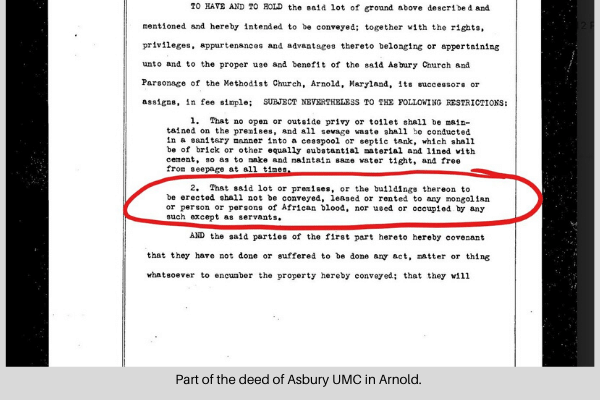 TO HAVE AND TO HOLD the said lot of ground above described and mentioned and hereby intended to be conveyed; together with the rights, privileges, appurtenances and advantages thereto belonging or appertaining unto and to the proper use and benefit of the said Asbury Church and Parsonage of the Methodist Church, Arnold, Maryland, its successors or assigns, in fee simple; SUBJECT NEVERTHELESS TO THE FOLLOWING RESTRICTIONS:

1. That no open or outside privy or toilet shall be maintained on the premises, and all sewage waste shall be conducted in a sanitary manner into a cesspool or septic tank, which shall be of brick or other equally substantial material and lined with cement, so as to make and maintain same water tight, and free from seepage at all times.

2. That said lot or premises, or the buildings thereon to be erected shall not be conveyed, leased or rented to any mongolian or person or persons of African blood, nor used or occupied by any such except as servants.

AND the said parties of the first part hereto hereby covenant that they have not done or suffered to be done any act, matter or thing whatsoever to encumber the property hereby conveyed; that they will

Part of the deed of Asbury UMC in Arnold.